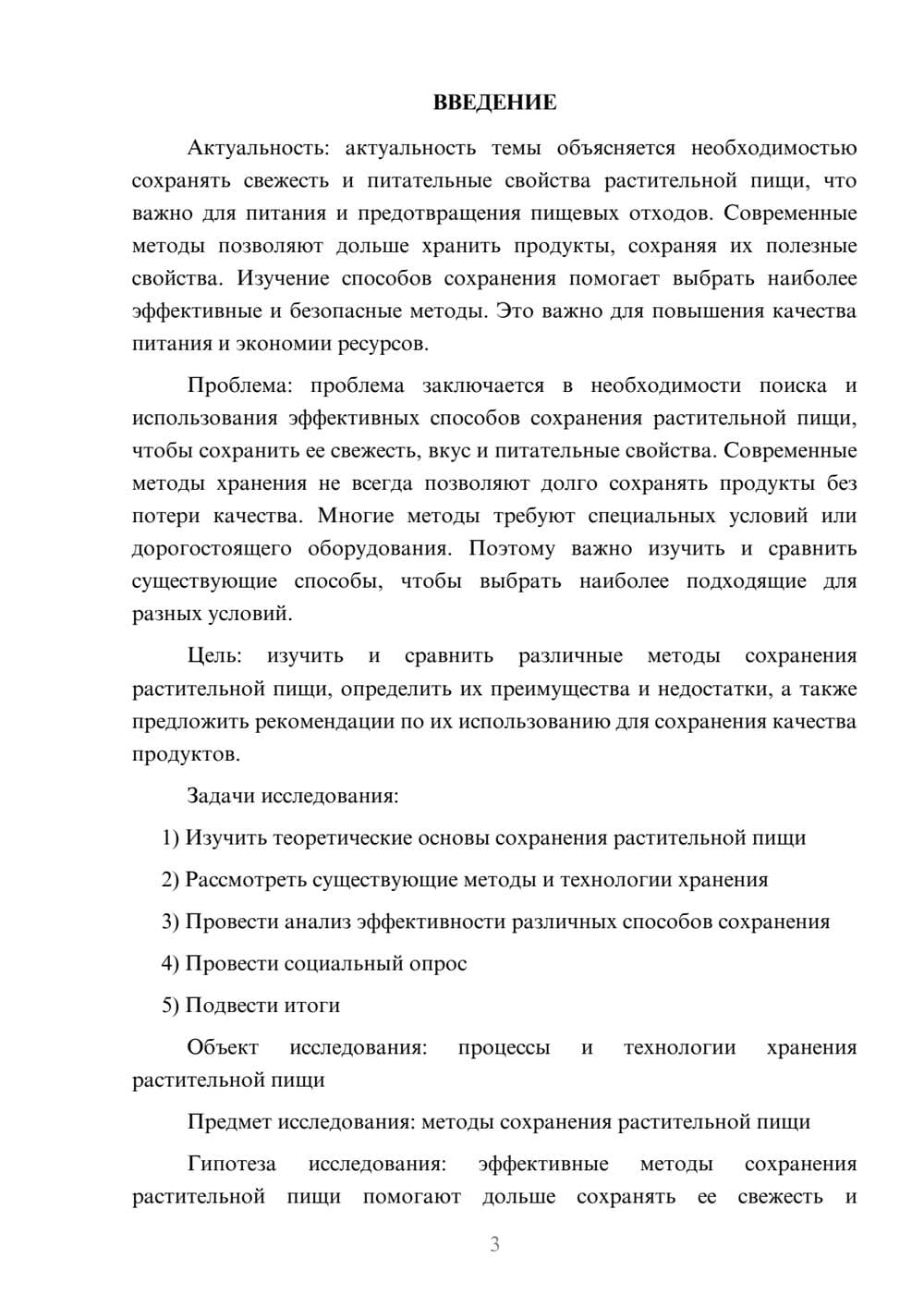 ВВЕДЕНИЕ

Актуальность: актуальность темы объясняется необходимостью сохранять свежесть и питательные свойства растительной пищи, что важно для питания и предотвращения пищевых отходов. Современные методы позволяют дольше хранить продукты, сохраняя их полезные свойства. Изучение способов сохранения помогает выбрать наиболее эффективные и безопасные методы. Это важно для повышения качества питания и экономии ресурсов.

Проблема: проблема заключается в необходимости поиска и использования эффективных способов сохранения растительной пищи, чтобы сохранить ее свежесть, вкус и питательные свойства. Современные методы хранения не всегда позволяют долго сохранять продукты без потери качества. Многие методы требуют специальных условий или дорогостоящего оборудования. Поэтому важно изучить и сравнить существующие способы, чтобы выбрать наиболее подходящие для разных условий.

Цель: изучить и сравнить различные методы сохранения растительной пищи, определить их преимущества и недостатки, а также предложить рекомендации по их использованию для сохранения качества продуктов.

Задачи исследования:

1) Изучить теоретические основы сохранения растительной пищи

2) Рассмотреть существующие методы и технологии хранения

3) Провести анализ эффективности различных способов сохранения

4) Провести социальный опрос

5) Подвести итоги

Объект исследования: процессы и технологии хранения растительной пищи

Предмет исследования: методы сохранения растительной пищи

Гипотеза исследования: эффективные методы сохранения растительной пищи помогают дольше сохранять ее свежесть и

3